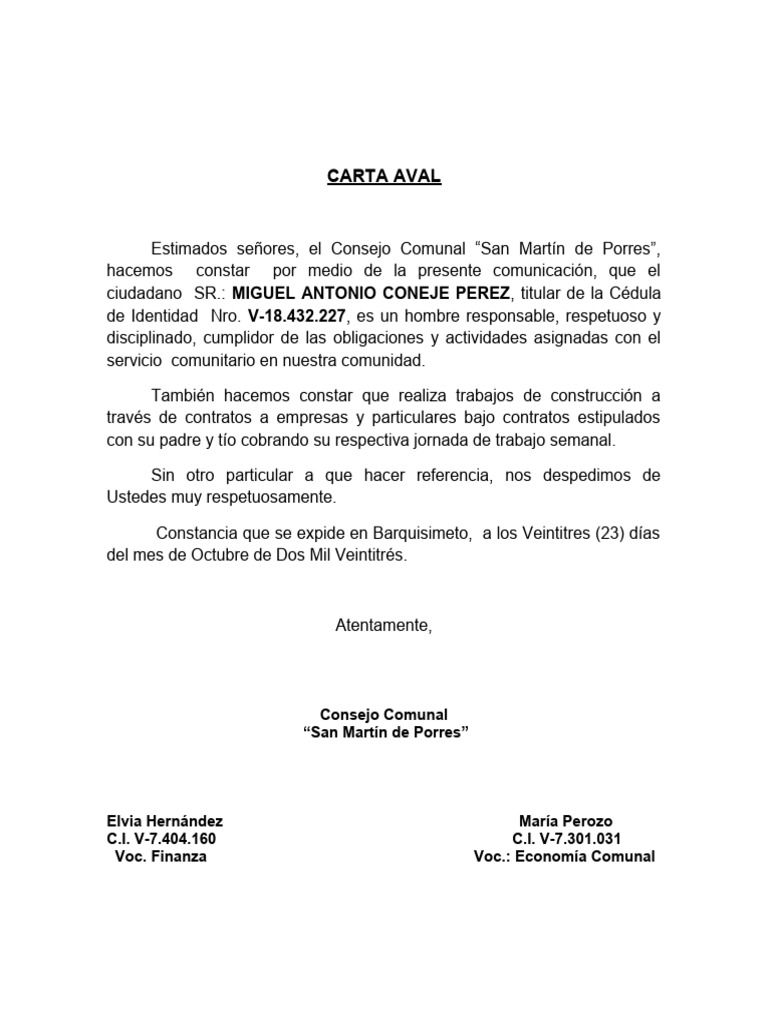 CARTA AVAL

Estimados señores, el Consejo Comunal “San Martín de Porres”, hacemos constar por medio de la presente comunicación, que el ciudadano SR.: MIGUEL ANTONIO CONEJE PEREZ, titular de la Cédula de Identidad Nro. V-18.432.227, es un hombre responsable, respetuoso y disciplinado, cumplidor de las obligaciones y actividades asignadas con el servicio comunitario en nuestra comunidad.

También hacemos constar que realiza trabajos de construcción a través de contratos a empresas y particulares bajo contratos estipulados con su padre y tío cobrando su respectiva jornada de trabajo semanal.

Sin otro particular a que hacer referencia, nos despedimos de Ustedes muy respetuosamente.

Constancia que se expide en Barquisimeto, a los Veintitres (23) días del mes de Octubre de Dos Mil Veintitrés.

Atentamente,

Consejo Comunal
“San Martín de Porres”

Elvia Hernández
C.I. V-7.404.160
Voc. Finanza

María Perozo
C.I. V-7.301.031
Voc.: Economía Comunal